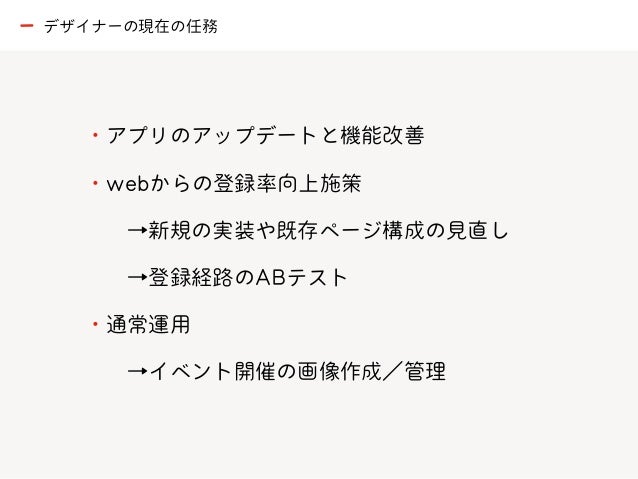 - デザイナーの現在の任務

• アプリのアップデートと機能改善

• webからの登録率向上施策

→新規の実装や既存ページ構成の見直し

→登録経路のABテスト

• 通常運用

→イベント開催の画像作成／管理